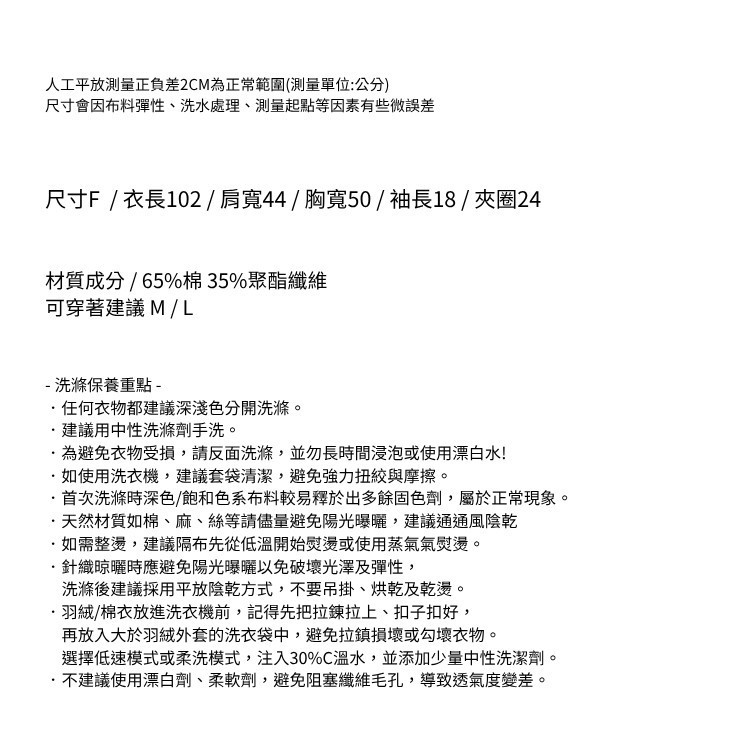 人工平放測量正負差2CM為正常範圍(測量單位:公分)
尺寸會因布料彈性、洗水處理、測量起點等因素有些微誤差

尺寸F / 衣長102 / 肩寬44 / 胸寬50 / 袖長18 / 夾圈24

材質成分 / 65%棉 35%聚酯纖維
可穿著建議 M / L

- 洗滌保養重點 -
・任何衣物都建議深淺色分開洗滌。
・建議用中性洗滌劑手洗。
・為避免衣物受損，請反面洗滌，並勿長時間浸泡或使用漂白水!
・如使用洗衣機，建議套袋清潔，避免強力扭絞與摩擦。
・首次洗滌時深色/飽和色系布料較易釋於出多餘固色劑，屬於正常現象。
・天然材質如棉、麻、絲等請儘量避免陽光曝曬，建議通通風陰乾
・如需整燙，建議隔布先從低溫開始熨燙或使用蒸氣氣熨燙。
・針織晾曬時應避免陽光曝曬以免破壞光澤及彈性，
洗滌後建議採用平放陰乾方式，不要吊掛、烘乾及乾燙。
・羽絨/棉衣放進洗衣機前，記得先把拉鍊拉上、扣子扣好，
再放入大於羽絨外套的洗衣袋中，避免拉鎖損壞或勾壞衣物。
選擇低速模式或柔洗模式，注入30%C溫水，並添加少量中性洗潔劑。
・不建議使用漂白劑、柔軟劑，避免阻塞纖維毛孔，導致透氣度變差。